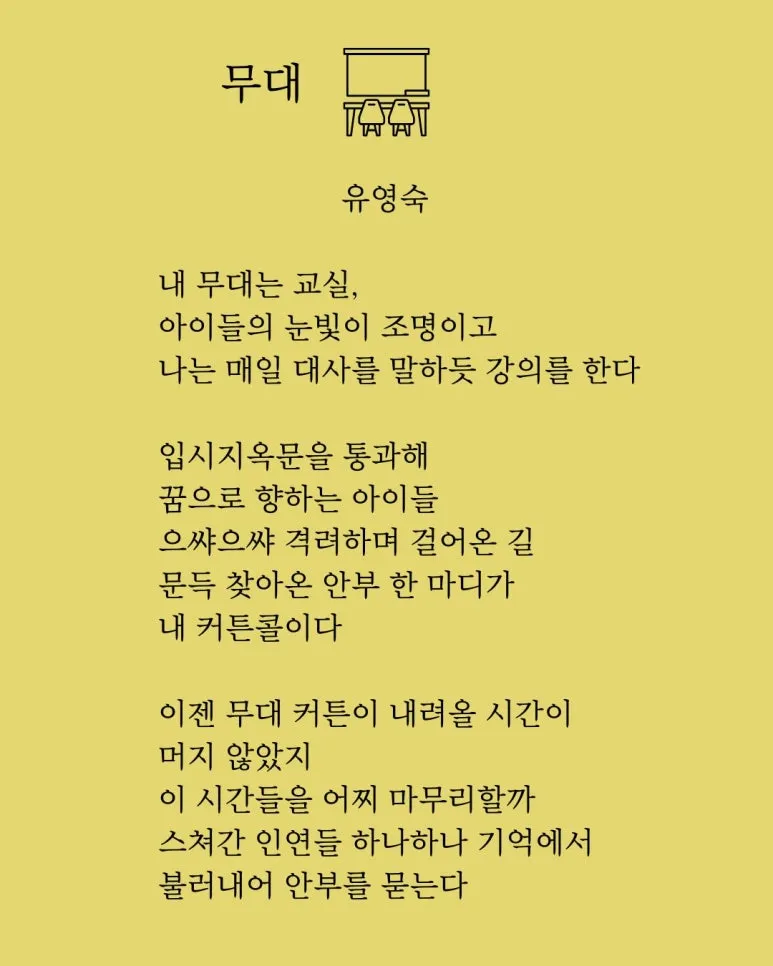 무대

유영숙

내 무대는 교실,
아이들의 눈빛이 조명이고
나는 매일 대사를 말하듯 강의를 한다

입시지옥문을 통과해
꿈으로 향하는 아이들
으쌰으쌰 격려하며 걸어온 길
문득 찾아온 안부 한 마디가
내 커튼콜이다

이젠 무대 커튼이 내려올 시간이
머지 않았지
이 시간들을 어찌 마무리할까
스쳐간 인연들 하나하나 기억에서
불러내어 안부를 묻는다